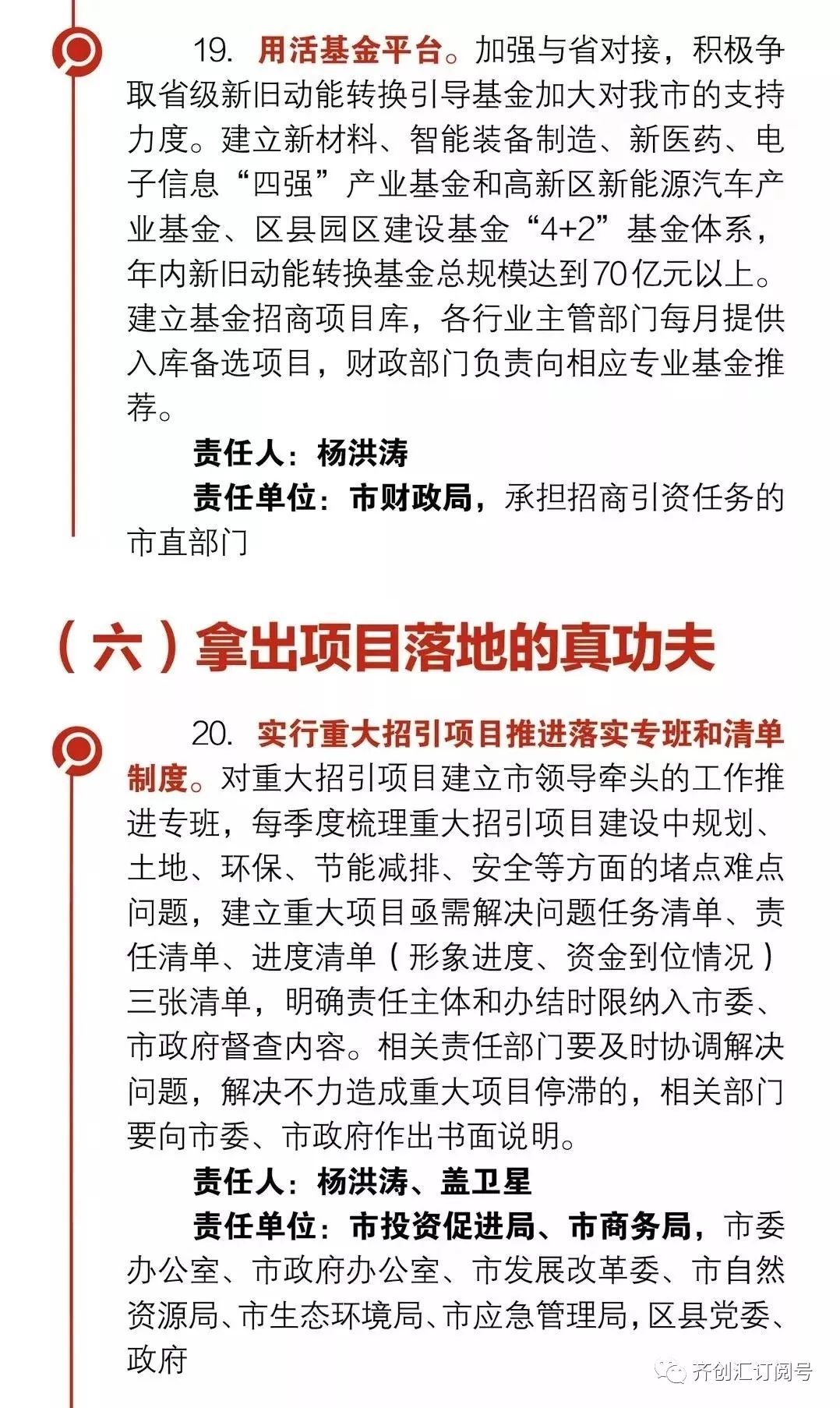 19. 用活基金平台。加强与省对接，积极争取省级新旧动能转换引导基金加大对我市的支持力度。建立新材料、智能装备制造、新医药、电子信息“四强”产业基金和高新区新能源汽车产业基金、区县园区建设基金“4+2”基金体系，年内新旧动能转换基金总规模达到70亿元以上。建立基金招商项目库，各行业主管部门每月提供入库备选项目，财政部门负责向相应专业基金推荐。

责任人：杨洪涛

责任单位：市财政局，承担招商引资任务的市直部门

（六）拿出项目落地的真功夫

20. 实行重大招引项目推进落实专班和清单制度。对重大招引项目建立市领导牵头的工作推进专班，每季度梳理重大招引项目建设中规划、土地、环保、节能减排、安全等方面的堵点难点问题，建立重大项目亟需解决问题任务清单、责任清单、进度清单（形象进度、资金到位情况）三张清单，明确责任主体和办结时限纳入市委、市政府督查内容。相关责任部门要及时协调解决问题，解决不力造成重大项目停滞的，相关部门要向市委、市政府作出书面说明。

责任人：杨洪涛、盖卫星

责任单位：市投资促进局、市商务局，市委办公室、市政府办公室、市发展改革委、市自然资源局、市生态环境局、市应急管理局，区县党委、政府

齐创汇订阅号